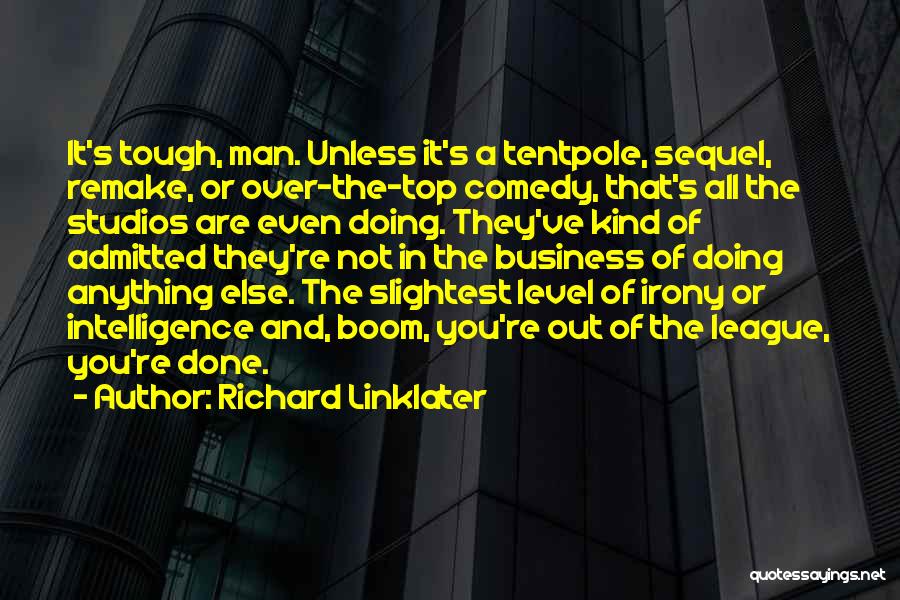 It's tough, man. Unless it's a tentpole, sequel, remake, or over-the-top comedy, that's all the studios are even doing. They've kind of admitted they're not in the business of doing anything else. The slightest level of irony or intelligence and, boom, you're out of the league, you're done.

- Author: Richard Linklater

quotessayings.net